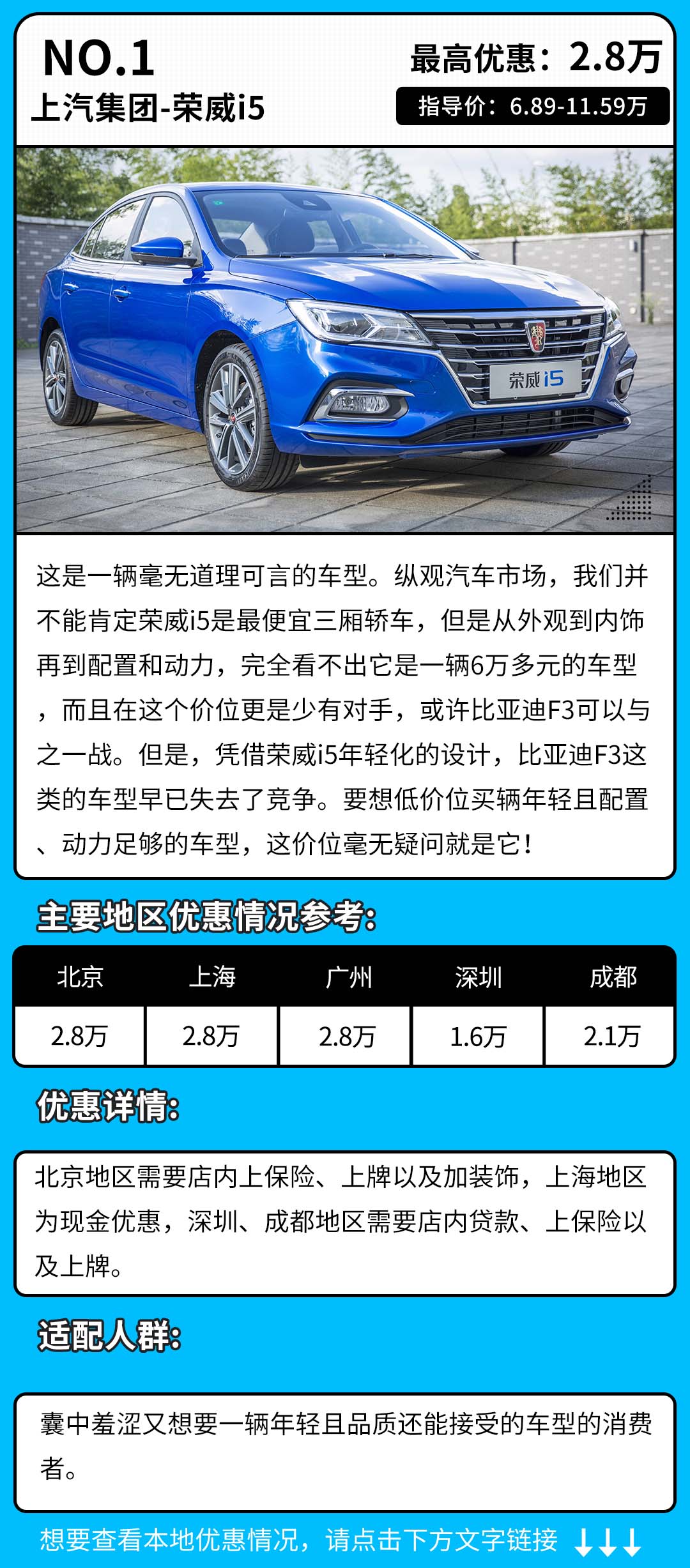 NO.1

上汽集团-荣威i5

最高优惠：2.8万

指导价：6.89-11.59万

荣威i5

这是一辆毫无道理可言的车型。纵观汽车市场，我们并不能肯定荣威i5是最便宜三厢轿车，但是从外观到内饰再到配置和动力，完全看不出它是一辆6万多元的车型，而且在这个价位更是少有对手，或许比亚迪F3可以与之一战。但是，凭借荣威i5年轻化的设计，比亚迪F3这类的车型早已失去了竞争。要想低价位买辆年轻且配置、动力足够的车型，这价位毫无疑问就是它！

主要地区优惠情况参考：

| 北京 | 上海 | 广州 | 深圳 | 成都 |
|---|---|---|---|---|
| 2.8万 | 2.8万 | 2.8万 | 1.6万 | 2.1万 |

优惠详情：

北京地区需要店内上保险、上牌以及加装饰，上海地区为现金优惠，深圳、成都地区需要店内贷款、上保险以及上牌。

适配人群：

囊中羞涩又想要一辆年轻且品质还能接受的车型的消费者。

想要查看本地优惠情况，请点击下方文字链接 ↓↓↓